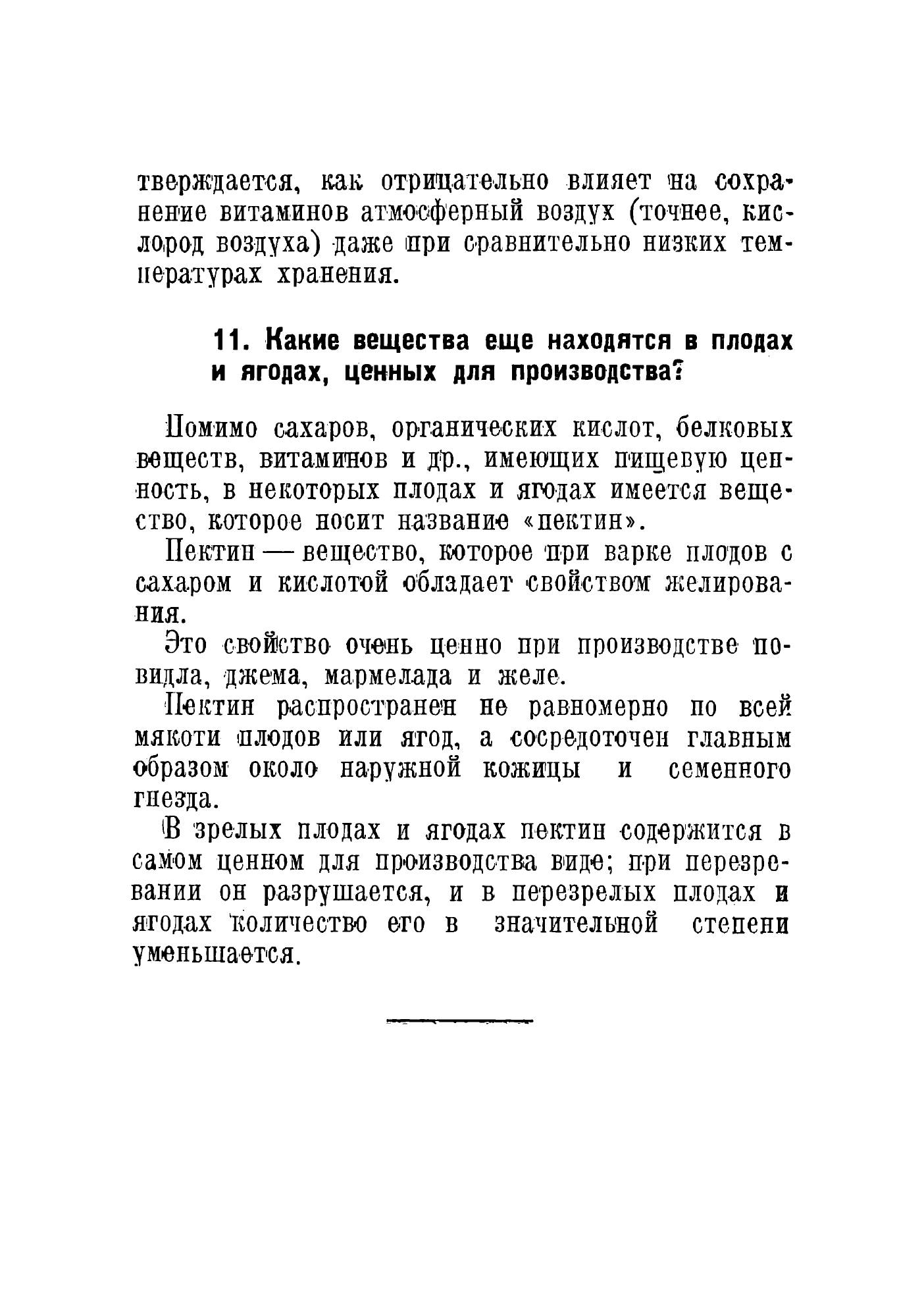 тверждается, как отрицательно влияет на сохранение витаминов атмосферный воздух (точнее, кислород воздуха) даже при сравнительно низких температурах хранения.

11. Какие вещества еще находятся в плодах и ягодах, ценных для производства?

Помимо сахаров, органических кислот, белковых веществ, витаминов и др., имеющих пищевую ценность, в некоторых плодах и ягодах имеется вещество, которое носит название «пектин».

Пектин — вещество, которое при варке плодов с сахаром и кислотой обладает свойством желирования.

Это свойство очень ценно при производстве повидла, джема, мармелада и желе.

Пектин распространен не равномерно по всей мякоти плодов или ягод, а сосредоточен главным образом около наружной кожицы и семенного гнезда.

В зрелых плодах и ягодах пектин содержится в самом ценном для производства виде; при перезревании он разрушается, и в перезрелых плодах и ягодах количество его в значительной степени уменьшается.